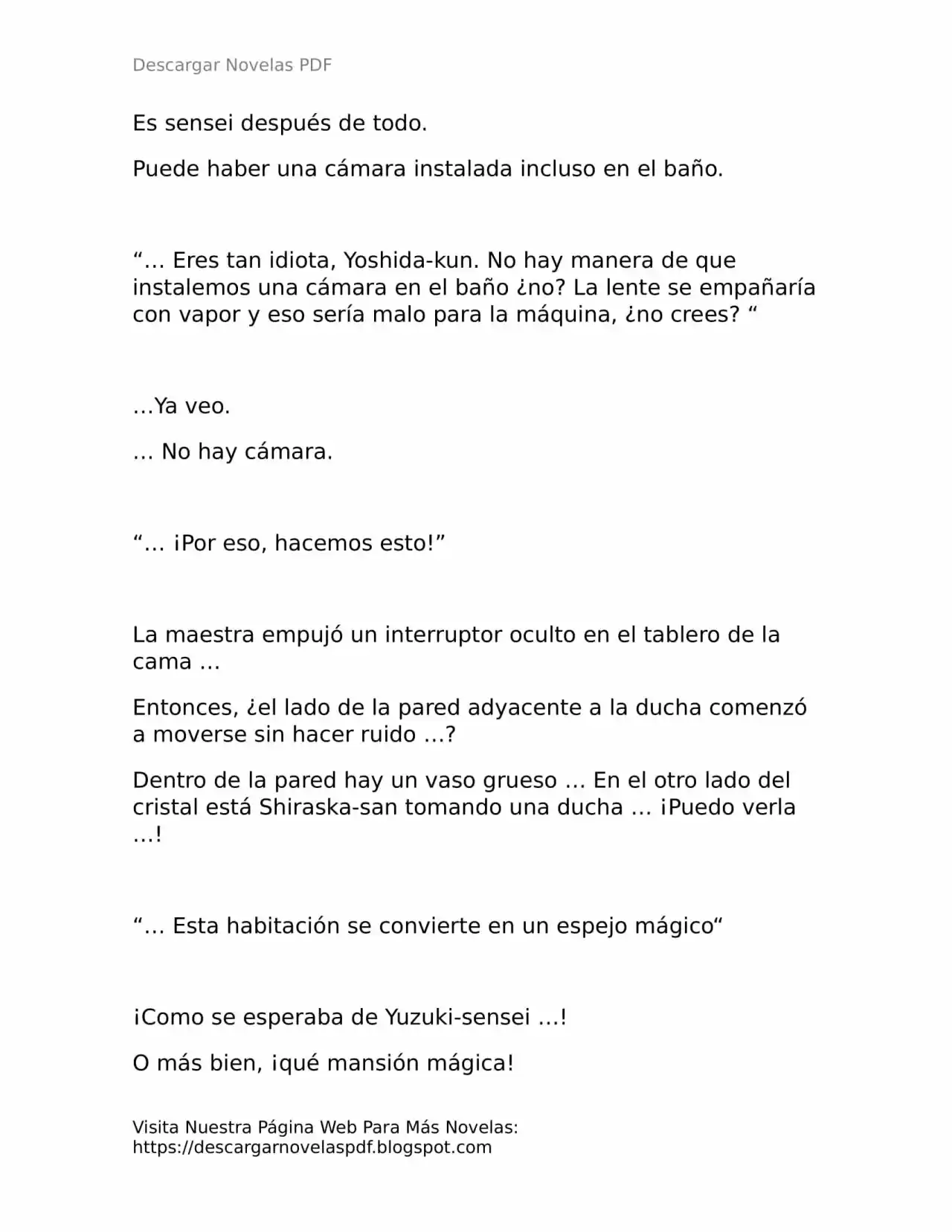 Descargar Novelas PDF

Es sensei después de todo.

Puede haber una cámara instalada incluso en el baño.

"… Eres tan idiota, Yoshida-kun. No hay manera de que instalemos una cámara en el baño ¿no? La lente se empañaría con vapor y eso sería malo para la máquina, ¿no crees? "

…Ya veo.

… No hay cámara.

"… ¡Por eso, hacemos esto!"

La maestra empujó un interruptor oculto en el tablero de la cama …

Entonces, ¿el lado de la pared adyacente a la ducha comenzó a moverse sin hacer ruido …?

Dentro de la pared hay un vaso grueso … En el otro lado del cristal está Shiraska-san tomando una ducha … ¡Puedo verla …!

"… Esta habitación se convierte en un espejo mágico"

¡Como se esperaba de Yuzuki-sensei …!

O más bien, ¡qué mansión mágica!

Visita Nuestra Página Web Para Más Novelas:
https://descargarnovelaspdf.blogspot.com